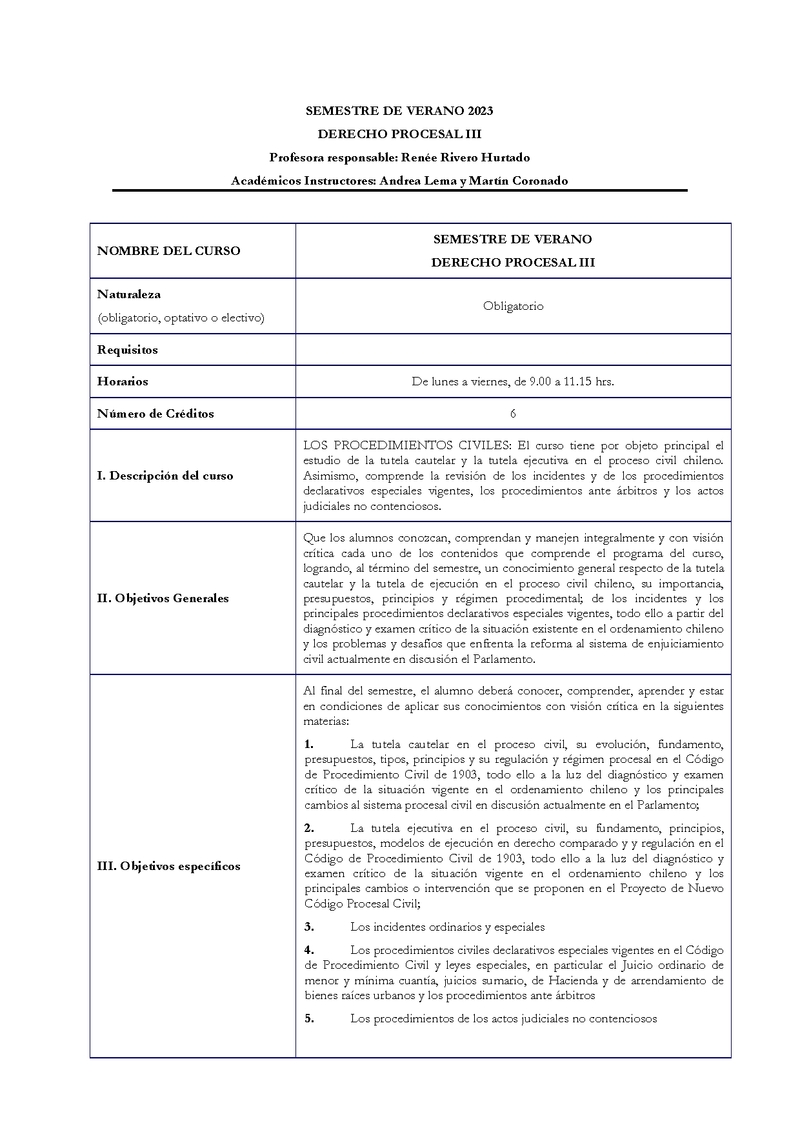 SEMESTRE DE VERANO 2023
DERECHO PROCESAL III
Profesora responsable: Renée Rivero Hurtado
Académicos Instructores: Andrea Lema y Martín Coronado

| NOMBRE DEL CURSO | SEMESTRE DE VERANO DERECHO PROCESAL III |
|---|---|
| Naturaleza (obligatorio, optativo o electivo) | Obligatorio |
| Requisitos | |
| Horarios | De lunes a viernes, de 9.00 a 11.15 hrs. |
| Número de Créditos | 6 |
| I. Descripción del curso | LOS PROCEDIMIENTOS CIVILES: El curso tiene por objeto principal el estudio de la tutela cautelar y la tutela ejecutiva en el proceso civil chileno. Asimismo, comprende la revisión de los incidentes y de los procedimientos declarativos especiales vigentes, los procedimientos ante árbitros y los actos judiciales no contenciosos. |
| II. Objetivos Generales | Que los alumnos conozcan, comprendan y manejen integralmente y con visión crítica cada uno de los contenidos que comprende el programa del curso, logrando, al término del semestre, un conocimiento general respecto de la tutela cautelar y la tutela de ejecución en el proceso civil chileno, su importancia, presupuestos, principios y régimen procedimental; de los incidentes y los principales procedimientos declarativos especiales vigentes, todo ello a partir del diagnóstico y examen crítico de la situación existente en el ordenamiento chileno y los problemas y desafíos que enfrenta la reforma al sistema de enjuiciamiento civil actualmente en discusión el Parlamento. |
| III. Objetivos específicos | Al final del semestre, el alumno deberá conocer, comprender, aprender y estar en condiciones de aplicar sus conocimientos con visión crítica en la siguientes materias: **1.** La tutela cautelar en el proceso civil, su evolución, fundamento, presupuestos, tipos, principios y su regulación y régimen procesal en el Código de Procedimiento Civil de 1903, todo ello a la luz del diagnóstico y examen crítico de la situación vigente en el ordenamiento chileno y los principales cambios al sistema procesal civil en discusión actualmente en el Parlamento; **2.** La tutela ejecutiva en el proceso civil, su fundamento, principios, presupuestos, modelos de ejecución en derecho comparado y y regulación en el Código de Procedimiento Civil de 1903, todo ello a la luz del diagnóstico y examen crítico de la situación vigente en el ordenamiento chileno y los principales cambios o intervención que se proponen en el Proyecto de Nuevo Código Procesal Civil; **3.** Los incidentes ordinarios y especiales **4.** Los procedimientos civiles declarativos especiales vigentes en el Código de Procedimiento Civil y leyes especiales, en particular el Juicio ordinario de menor y mínima cuantía, juicios sumario, de Hacienda y de arrendamiento de bienes raíces urbanos y los procedimientos ante árbitros **5.** Los procedimientos de los actos judiciales no contenciosos |